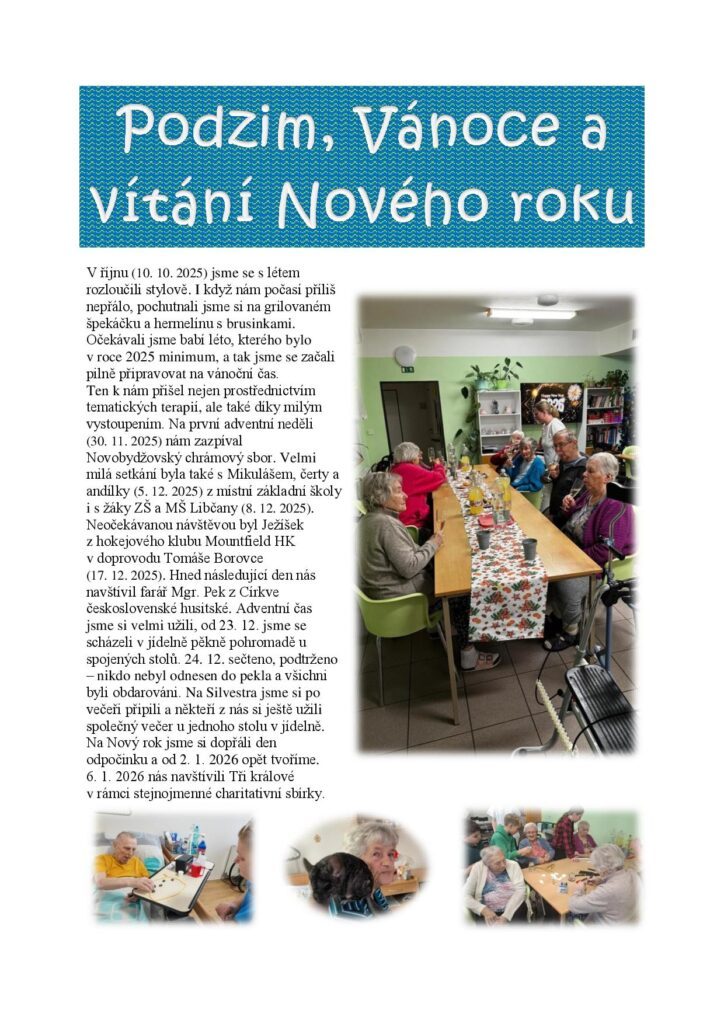 Podzim, Vánoce a vítání Nového roku

V říjnu (10. 10. 2025) jsme se s létem rozloučili stylově. I když nám počasí příliš nepřálo, pochutnali jsme si na grilovaném špekáčku a hermelínu s brusinkami. Očekávali jsme babí léto, kterého bylo v roce 2025 minimum, a tak jsme se začali pilně připravovat na vánoční čas. Ten k nám přišel nejen prostřednictvím tematických terapií, ale také díky milým vystoupením. Na první adventní neděli (30. 11. 2025) nám zazpíval Novobydžovský chrámový sbor. Velmi milá setkání byla také s Mikulášem, čerty a andílky (5. 12. 2025) z místní základní školy i s žáky ZŠ a MŠ Libčany (8. 12. 2025). Neočekávanou návštěvou byl Ježíšek z hokejového klubu Mountfield HK v doprovodu Tomáše Borovce (17. 12. 2025). Hned následující den nás navštívil farář Mgr. Pek z Církve československé husitské. Adventní čas jsme si velmi užili, od 23. 12. jsme se scházeli v jídelně pěkně pohromadě u spojených stolů. 24. 12. sečteno, podtrženo – nikdo nebyl odnesen do pekla a všichni byli obdarováni. Na Silvestra jsme si po večeři připili a někteří z nás si ještě užili společný večer u jednoho stolu v jídelně. Na Nový rok jsme si dopřáli den odpočinku a od 2. 1. 2026 opět tvoříme. 6. 1. 2026 nás navštívili Tři králové v rámci stejnojmenné charitativní sbírky.